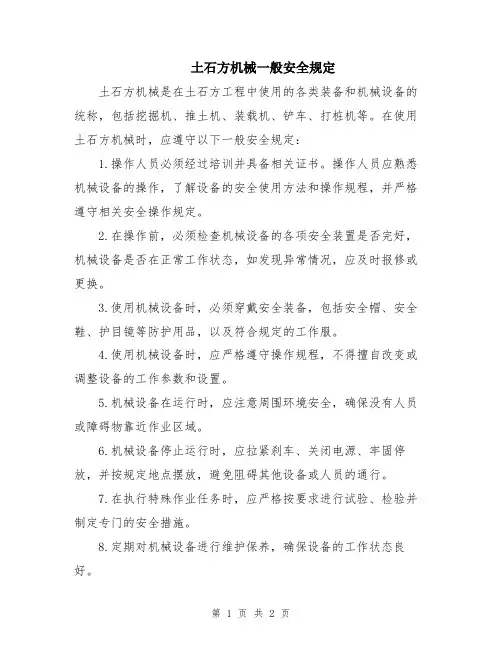 土石方机械一般安全规定

土石方机械是在土石方工程中使用的各类装备和机械设备的统称，包括挖掘机、推土机、装载机、铲车、打桩机等。在使用土石方机械时，应遵守以下一般安全规定：

1.操作人员必须经过培训并具备相关证书。操作人员应熟悉机械设备的操作，了解设备的安全使用方法和操作规程，并严格遵守相关安全操作规定。

2.在操作前，必须检查机械设备的各项安全装置是否完好，机械设备是否在正常工作状态，如发现异常情况，应及时报修或更换。

3.使用机械设备时，必须穿戴安全装备，包括安全帽、安全鞋、护目镜等防护用品，以及符合规定的工作服。

4.使用机械设备时，应严格遵守操作规程，不得擅自改变或调整设备的工作参数和设置。

5.机械设备在运行时，应注意周围环境安全，确保没有人员或障碍物靠近作业区域。

6.机械设备停止运行时，应拉紧刹车、关闭电源、牢固停放，并按规定地点摆放，避免阻碍其他设备或人员的通行。

7.在执行特殊作业任务时，应严格按要求进行试验、检验并制定专门的安全措施。

8.定期对机械设备进行维护保养，确保设备的工作状态良好。

第 1 页 共 2 页